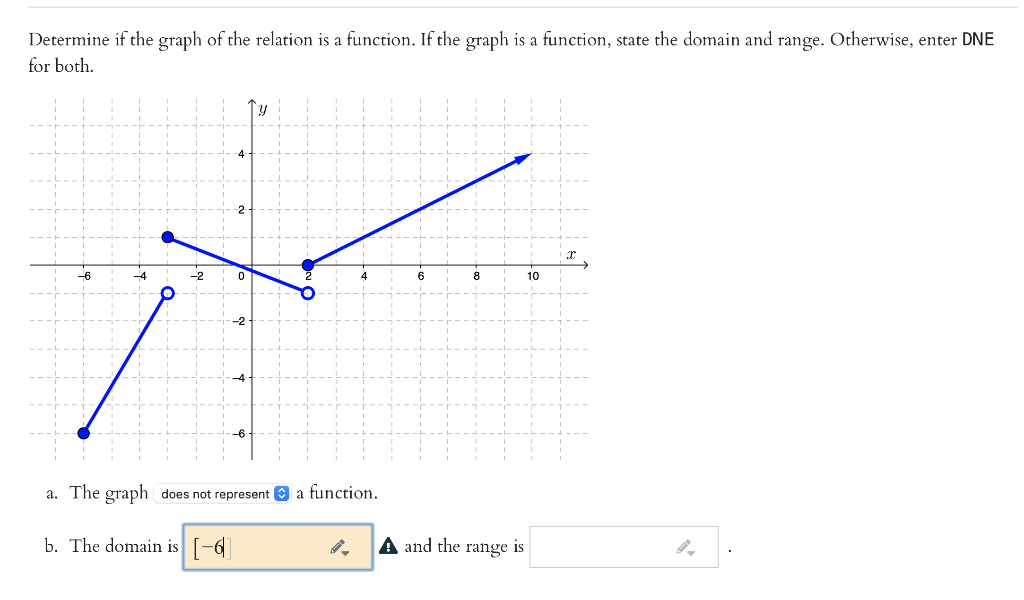 Determine if the graph of the relation is a function. If the graph is a function, state the domain and range. Otherwise, enter DNE for both.

$y$

4

2

$x$

−6 −4 −2 0 2 4 6 8 10

−2

−4

−6

a. The graph does not represent a function.

b. The domain is $[-6$ and the range is .